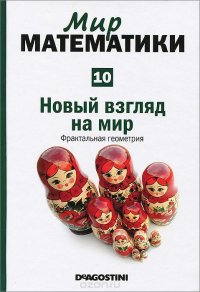 Мир
МАТЕМАТИКИ

10

Новый взгляд на мир

Фрактальная геометрия

DeAGOSTINI

ozon.ru